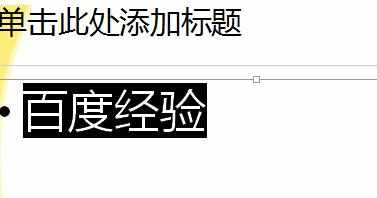 单击此处添加标题

• 百度经验